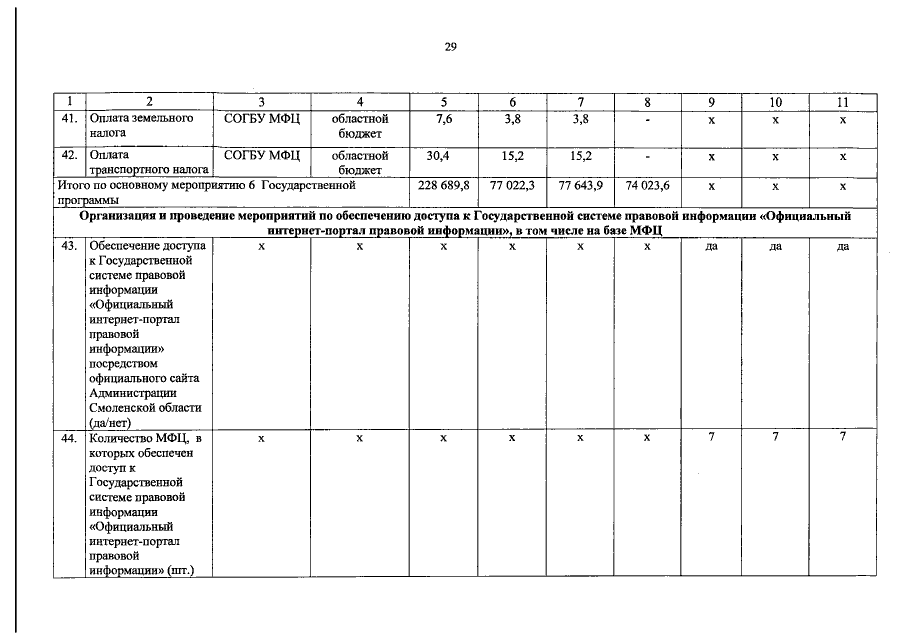 29

| 1 | 2 | 3 | 4 | 5 | 6 | 7 | 8 | 9 | 10 | 11 |
|---|---|---|---|---|---|---|---|---|---|---|
| 41. | Оплата земельного налога | СОГБУ МФЦ | областной бюджет | 7,6 | 3,8 | 3,8 | - | х | х | х |
| 42. | Оплата транспортного налога | СОГБУ МФЦ | областной бюджет | 30,4 | 15,2 | 15,2 | - | х | х | х |
| Итого по основному мероприятию 6 Государственной программы | | | | 228 689,8 | 77 022,3 | 77 643,9 | 74 023,6 | х | х | х |
| Организация и проведение мероприятий по обеспечению доступа к Государственной системе правовой информации «Официальный интернет-портал правовой информации», в том числе на базе МФЦ | | | | | | | | | | |
| 43. | Обеспечение доступа к Государственной системе правовой информации «Официальный интернет-портал правовой информации» посредством официального сайта Администрации Смоленской области (да/нет) | х | х | х | х | х | х | да | да | да |
| 44. | Количество МФЦ, в которых обеспечен доступ к Государственной системе правовой информации «Официальный интернет-портал правовой информации» (шт.) | х | х | х | х | х | х | 7 | 7 | 7 |